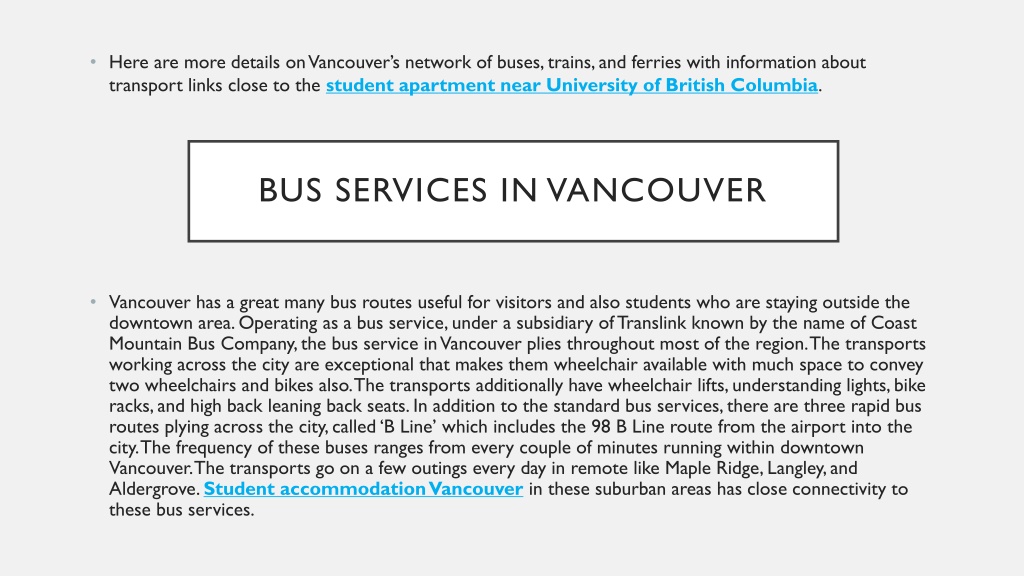 • Here are more details on Vancouver's network of buses, trains, and ferries with information about transport links close to the student apartment near University of British Columbia.

BUS SERVICES IN VANCOUVER

• Vancouver has a great many bus routes useful for visitors and also students who are staying outside the downtown area. Operating as a bus service, under a subsidiary of Translink known by the name of Coast Mountain Bus Company, the bus service in Vancouver plies throughout most of the region. The transports working across the city are exceptional that makes them wheelchair available with much space to convey two wheelchairs and bikes also. The transports additionally have wheelchair lifts, understanding lights, bike racks, and high back leaning back seats. In addition to the standard bus services, there are three rapid bus routes plying across the city, called 'B Line' which includes the 98 B Line route from the airport into the city. The frequency of these buses ranges from every couple of minutes running within downtown Vancouver. The transports go on a few outings every day in remote like Maple Ridge, Langley, and Aldergrove. Student accommodation Vancouver in these suburban areas has close connectivity to these bus services.